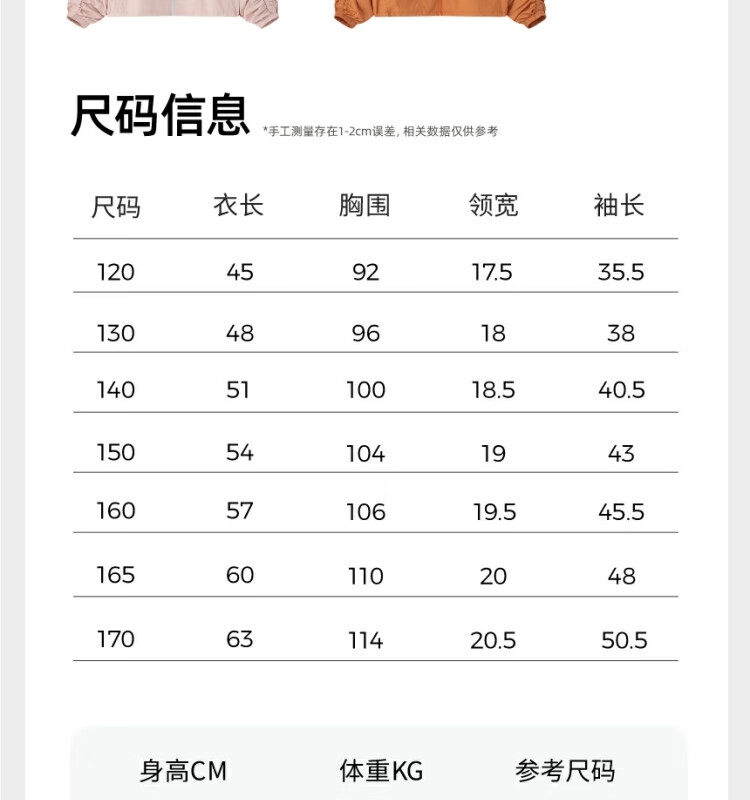 尺码信息 *手工测量存在1-2cm误差，相关数据仅供参考

| 尺码 | 衣长 | 胸围 | 领宽 | 袖长 |
|---|---|---|---|---|
| 120 | 45 | 92 | 17.5 | 35.5 |
| 130 | 48 | 96 | 18 | 38 |
| 140 | 51 | 100 | 18.5 | 40.5 |
| 150 | 54 | 104 | 19 | 43 |
| 160 | 57 | 106 | 19.5 | 45.5 |
| 165 | 60 | 110 | 20 | 48 |
| 170 | 63 | 114 | 20.5 | 50.5 |

身高CM 体重KG 参考尺码